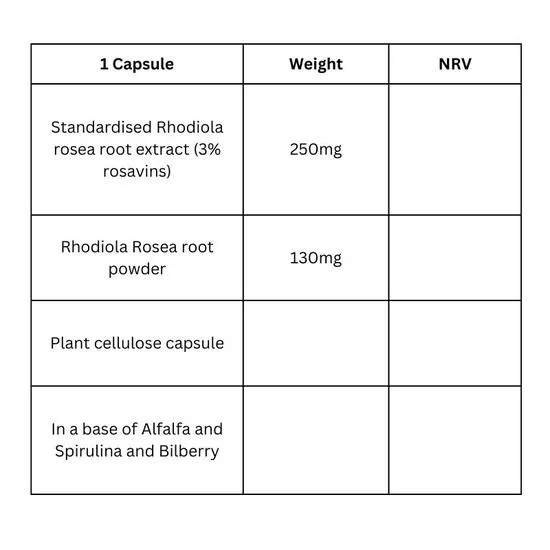 | 1 Capsule | Weight | NRV |
|---|---|---|
| Standardised Rhodiola rosea root extract (3% rosavins) | 250mg | |
| Rhodiola Rosea root powder | 130mg | |
| Plant cellulose capsule | | |
| In a base of Alfalfa and Spirulina and Bilberry | | |